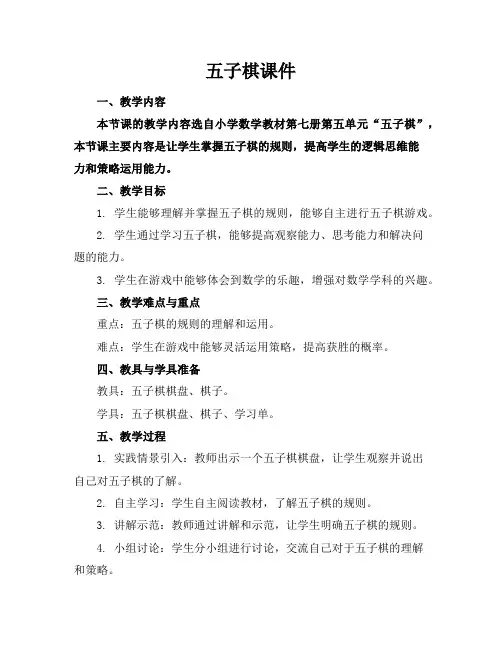 五子棋课件

一、教学内容

本节课的教学内容选自小学数学教材第七册第五单元“五子棋”，本节课主要内容是让学生掌握五子棋的规则，提高学生的逻辑思维能力和策略运用能力。

二、教学目标

1. 学生能够理解并掌握五子棋的规则，能够自主进行五子棋游戏。

2. 学生通过学习五子棋，能够提高观察能力、思考能力和解决问题的能力。

3. 学生在游戏中能够体会到数学的乐趣，增强对数学学科的兴趣。

三、教学难点与重点

重点：五子棋的规则的理解和运用。

难点：学生在游戏中能够灵活运用策略，提高获胜的概率。

四、教具与学具准备

教具：五子棋棋盘、棋子。

学具：五子棋棋盘、棋子、学习单。

五、教学过程

1. 实践情景引入：教师出示一个五子棋棋盘，让学生观察并说出自己对五子棋的了解。

2. 自主学习：学生自主阅读教材，了解五子棋的规则。

3. 讲解示范：教师通过讲解和示范，让学生明确五子棋的规则。

4. 小组讨论：学生分小组进行讨论，交流自己对于五子棋的理解和策略。